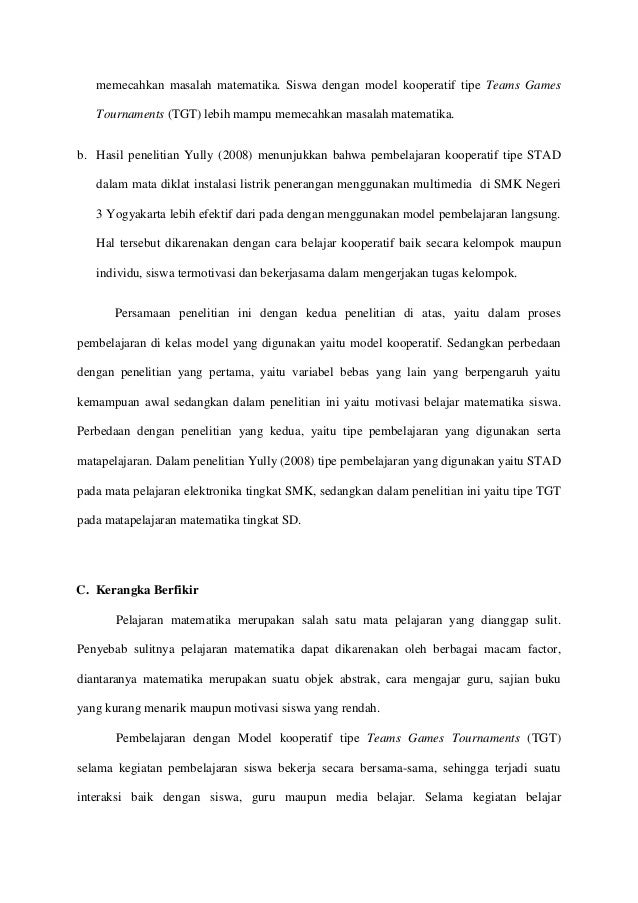 memecahkan masalah matematika. Siswa dengan model kooperatif tipe Teams Games Tournaments (TGT) lebih mampu memecahkan masalah matematika.

b. Hasil penelitian Yully (2008) menunjukkan bahwa pembelajaran kooperatif tipe STAD dalam mata diklat instalasi listrik penerangan menggunakan multimedia di SMK Negeri 3 Yogyakarta lebih efektif dari pada dengan menggunakan model pembelajaran langsung. Hal tersebut dikarenakan dengan cara belajar kooperatif baik secara kelompok maupun individu, siswa termotivasi dan bekerjasama dalam mengerjakan tugas kelompok.

Persamaan penelitian ini dengan kedua penelitian di atas, yaitu dalam proses pembelajaran di kelas model yang digunakan yaitu model kooperatif. Sedangkan perbedaan dengan penelitian yang pertama, yaitu variabel bebas yang lain yang berpengaruh yaitu kemampuan awal sedangkan dalam penelitian ini yaitu motivasi belajar matematika siswa. Perbedaan dengan penelitian yang kedua, yaitu tipe pembelajaran yang digunakan serta matapelajaran. Dalam penelitian Yully (2008) tipe pembelajaran yang digunakan yaitu STAD pada mata pelajaran elektronika tingkat SMK, sedangkan dalam penelitian ini yaitu tipe TGT pada matapelajaran matematika tingkat SD.

C. Kerangka Berfikir

Pelajaran matematika merupakan salah satu mata pelajaran yang dianggap sulit. Penyebab sulitnya pelajaran matematika dapat dikarenakan oleh berbagai macam factor, diantaranya matematika merupakan suatu objek abstrak, cara mengajar guru, sajian buku yang kurang menarik maupun motivasi siswa yang rendah.

Pembelajaran dengan Model kooperatif tipe Teams Games Tournaments (TGT) selama kegiatan pembelajaran siswa bekerja secara bersama-sama, sehingga terjadi suatu interaksi baik dengan siswa, guru maupun media belajar. Selama kegiatan belajar